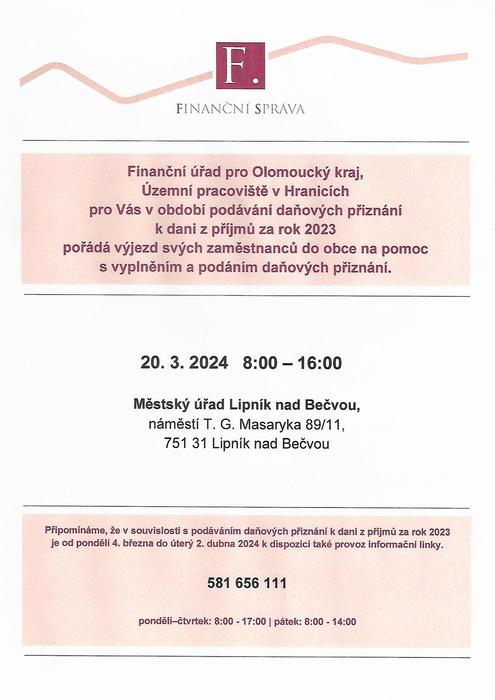 F.

FINANČNÍ SPRÁVA

Finanční úřad pro Olomoucký kraj, Územní pracoviště v Hranicích pro Vás v období podávání daňových přiznání k dani z příjmů za rok 2023 pořádá výjezd svých zaměstnanců do obce na pomoc s vyplněním a podáním daňových přiznání.

20. 3. 2024 8:00 – 16:00

Městský úřad Lipník nad Bečvou,
náměstí T. G. Masaryka 89/11,
751 31 Lipník nad Bečvou

Připomínáme, že v souvislosti s podáváním daňových přiznání k dani z příjmů za rok 2023 je od pondělí 4. března do úterý 2. dubna 2024 k dispozici také provoz informační linky.

581 656 111

pondělí–čtvrtek: 8:00 - 17:00 | pátek: 8:00 - 14:00